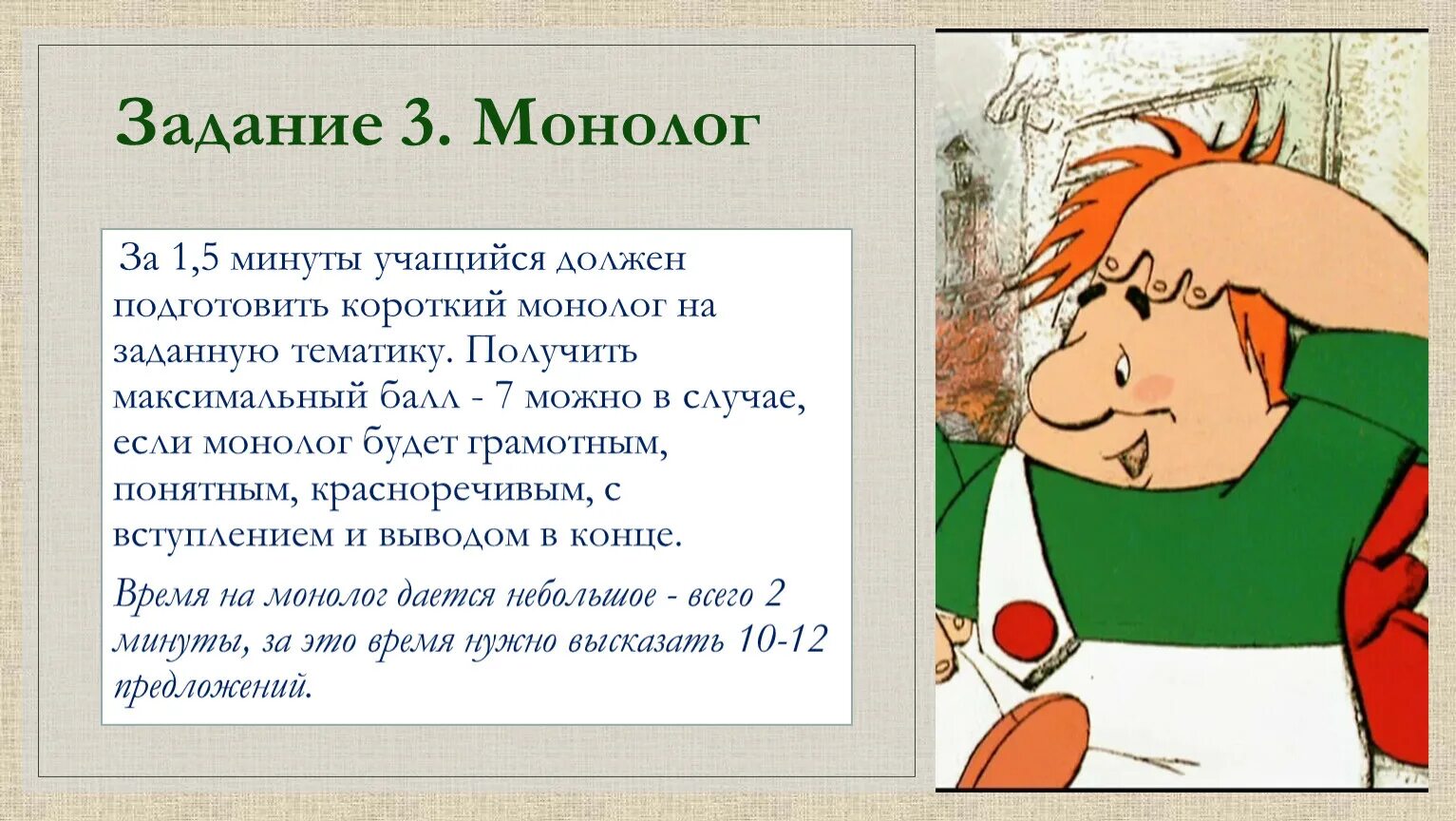 Задание 3. Монолог

За 1,5 минуты учащийся должен подготовить короткий монолог на заданную тематику. Получить максимальный балл - 7 можно в случае, если монолог будет грамотным, понятным, красноречивым, с вступлением и выводом в конце.

Время на монолог дается небольшое - всего 2 минуты, за это время нужно высказать 10-12 предложений.